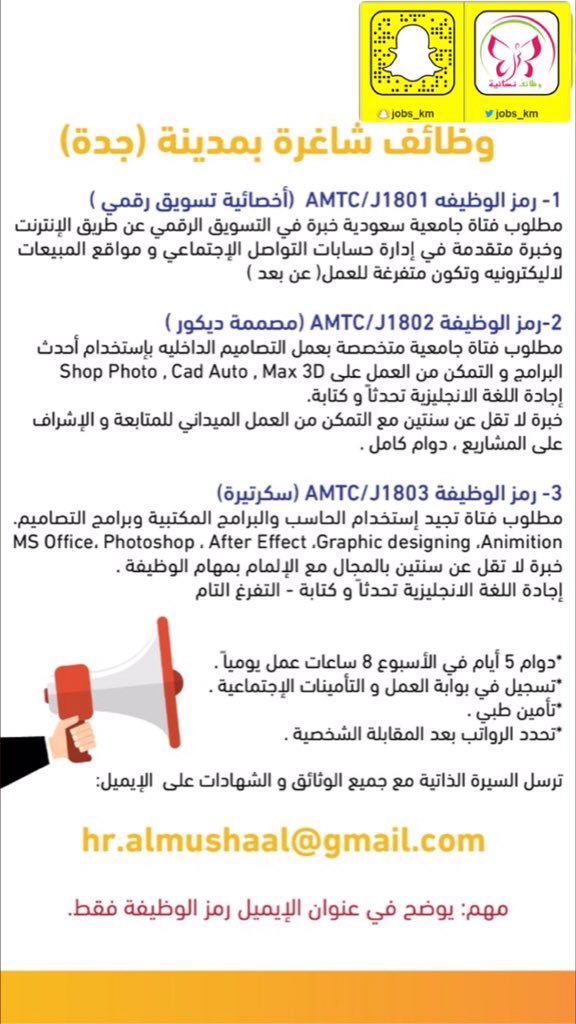 jobs_km

وظائف نسائية

jobs_km

وظائف شاغرة بمدينة (جدة)

1- رمز الوظيفه AMTC/J1801 (أخصائية تسويق رقمي )
مطلوب فتاة جامعية سعودية خبرة في التسويق الرقمي عن طريق الإنترنت وخبرة متقدمة في إدارة حسابات التواصل الإجتماعي و مواقع المبيعات لاليكترونيه وتكون متفرغة للعمل( عن بعد )

2-رمز الوظيفة AMTC/J1802 (مصممة ديكور )
مطلوب فتاة جامعية متخصصة بعمل التصاميم الداخليه بإستخدام أحدث البرامج و التمكن من العمل على Shop Photo , Cad Auto , Max 3D
إجادة اللغة الانجليزية تحدثاً و كتابة.
خبرة لا تقل عن سنتين مع التمكن من العمل الميداني للمتابعة و الإشراف على المشاريع ، دوام كامل .

3- رمز الوظيفة AMTC/J1803 (سكرتيرة)
مطلوب فتاة تجيد إستخدام الحاسب والبرامج المكتبية وبرامج التصاميم.
MS Office، Photoshop ، After Effect ،Graphic designing ،Animition
خبرة لا تقل عن سنتين بالمجال مع الإلمام بمهام الوظيفة .
إجادة اللغة الانجليزية تحدثاً و كتابة - التفرغ التام

*دوام 5 أيام في الأسبوع 8 ساعات عمل يومياً .
*تسجيل في بوابة العمل و التأمينات الإجتماعية .
*تأمين طبي .
*تحدد الرواتب بعد المقابلة الشخصية .

ترسل السيرة الذاتية مع جميع الوثائق و الشهادات على الإيميل:

hr.almushaal@gmail.com

مهم: يوضح في عنوان الإيميل رمز الوظيفة فقط.